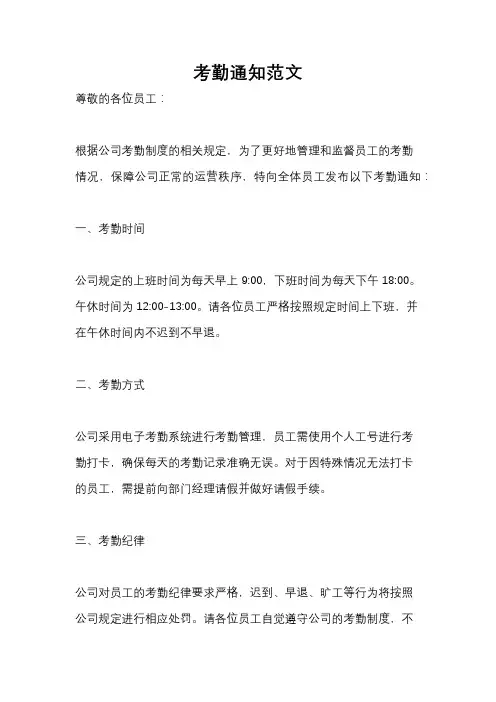 考勤通知范文

尊敬的各位员工：

根据公司考勤制度的相关规定，为了更好地管理和监督员工的考勤情况，保障公司正常的运营秩序，特向全体员工发布以下考勤通知：

一、考勤时间

公司规定的上班时间为每天早上 9:00，下班时间为每天下午 18:00。午休时间为 12:00-13:00。请各位员工严格按照规定时间上下班，并在午休时间内不迟到不早退。

二、考勤方式

公司采用电子考勤系统进行考勤管理，员工需使用个人工号进行考勤打卡，确保每天的考勤记录准确无误。对于因特殊情况无法打卡的员工，需提前向部门经理请假并做好请假手续。

三、考勤纪律

公司对员工的考勤纪律要求严格，迟到、早退、旷工等行为将按照公司规定进行相应处罚。请各位员工自觉遵守公司的考勤制度，不